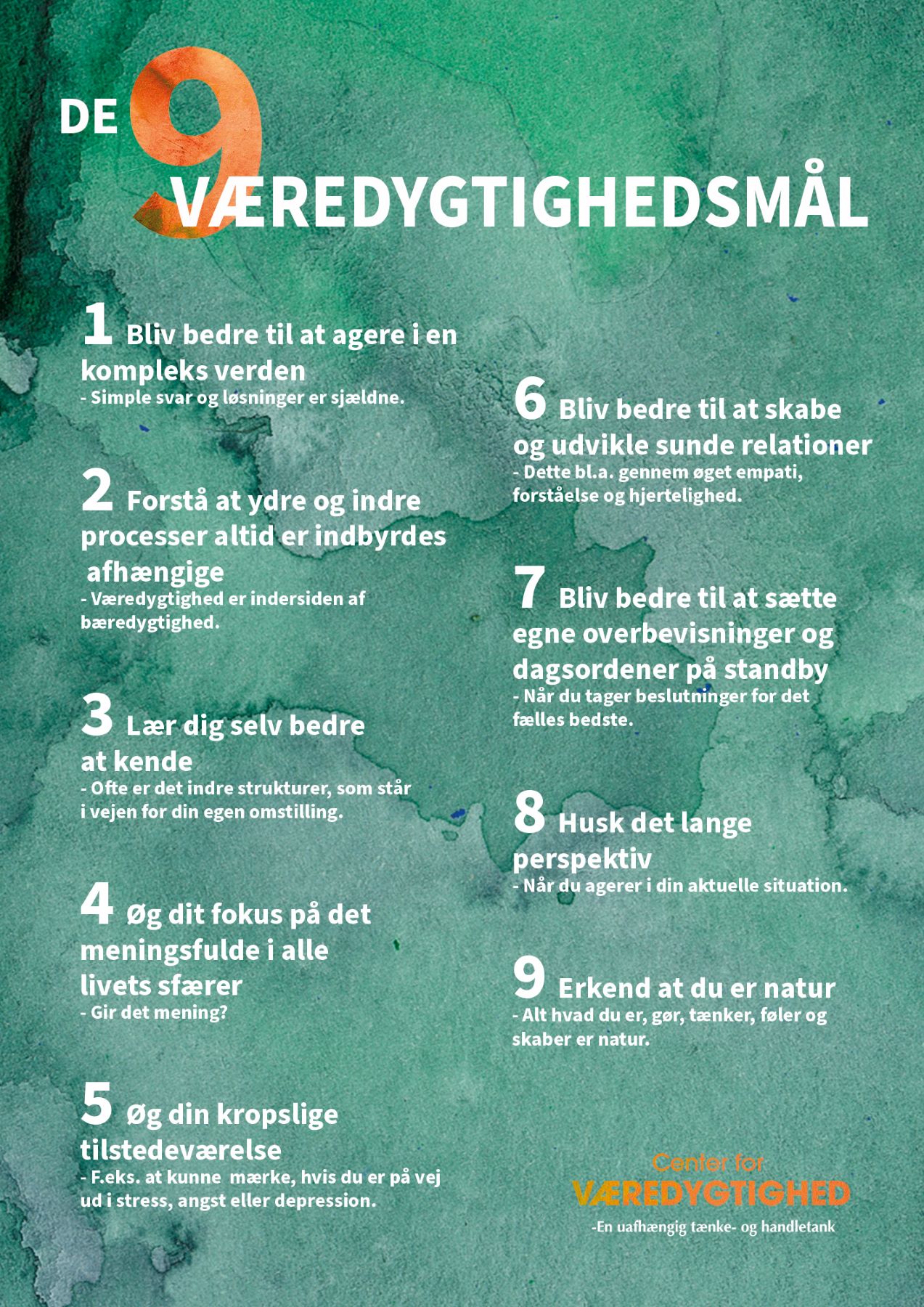 DE 9 VÆREDYGTIGHEDSMÅL

1 Bliv bedre til at agere i en kompleks verden
- Simple svar og løsninger er sjældne.

2 Forstå at ydre og indre processer altid er indbyrdes afhængige
- Væredygtighed er indersiden af bæredygtighed.

3 Lær dig selv bedre at kende
- Ofte er det indre strukturer, som står i vejen for din egen omstilling.

4 Øg dit fokus på det meningsfulde i alle livets sfærer
- Gir det mening?

5 Øg din kropslige tilstedeværelse
- F.eks. at kunne mærke, hvis du er på vej ud i stress, angst eller depression.

6 Bliv bedre til at skabe og udvikle sunde relationer
- Dette bl.a. gennem øget empati, forståelse og hjertelighed.

7 Bliv bedre til at sætte egne overbevisninger og dagsordener på standby
- Når du tager beslutninger for det fælles bedste.

8 Husk det lange perspektiv
- Når du agerer i din aktuelle situation.

9 Erkend at du er natur
- Alt hvad du er, gør, tænker, føler og skaber er natur.

Center for
VÆREDYGTIGHED
-En uafhængig tænke- og handletank